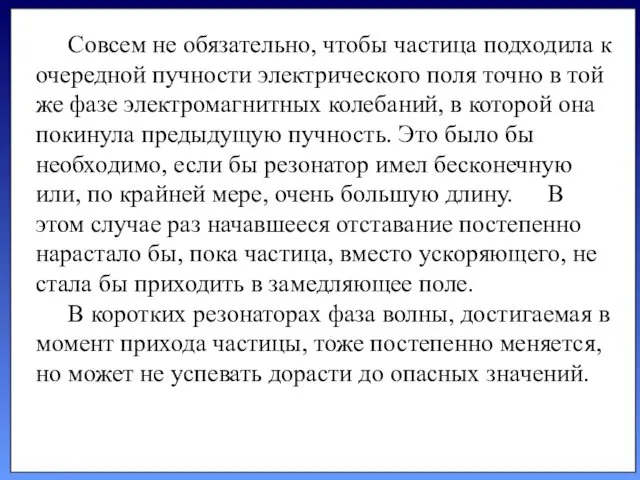 Совсем не обязательно, чтобы частица подходила к очередной пучности электрического поля точно в той же фазе электромагнитных колебаний, в которой она покинула предыдущую пучность. Это было бы необходимо, если бы резонатор имел бесконечную или, по крайней мере, очень большую длину. В этом случае раз начавшееся отставание постепенно нарастало бы, пока частица, вместо ускоряющего, не стала бы приходить в замедляющее поле.

В коротких резонаторах фаза волны, достигаемая в момент прихода частицы, тоже постепенно меняется, но может не успевать дорасти до опасных значений.